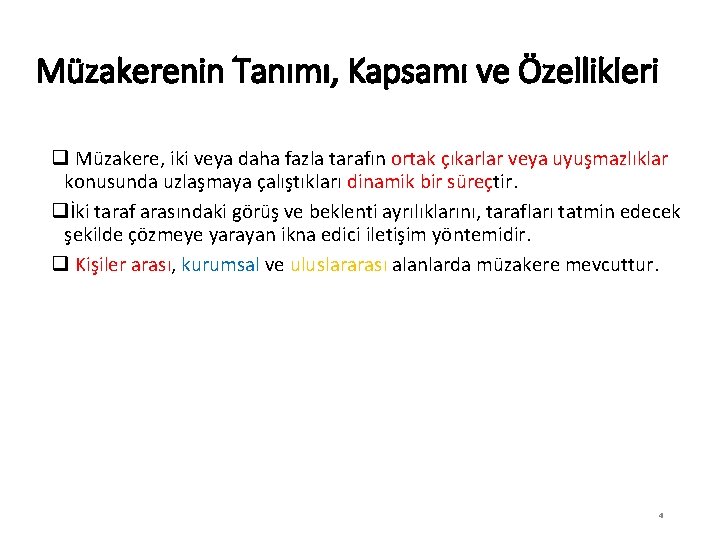 Müzakerenin Tanımı, Kapsamı ve Özellikleri

❑ Müzakere, iki veya daha fazla tarafın ortak çıkarlar veya uyuşmazlıklar konusunda uzlaşmaya çalıştıkları dinamik bir süreçtir.

❑İki taraf arasındaki görüş ve beklenti ayrılıklarını, tarafları tatmin edecek şekilde çözmeye yarayan ikna edici iletişim yöntemidir.

❑ Kişiler arası, kurumsal ve uluslararası alanlarda müzakere mevcuttur.

4